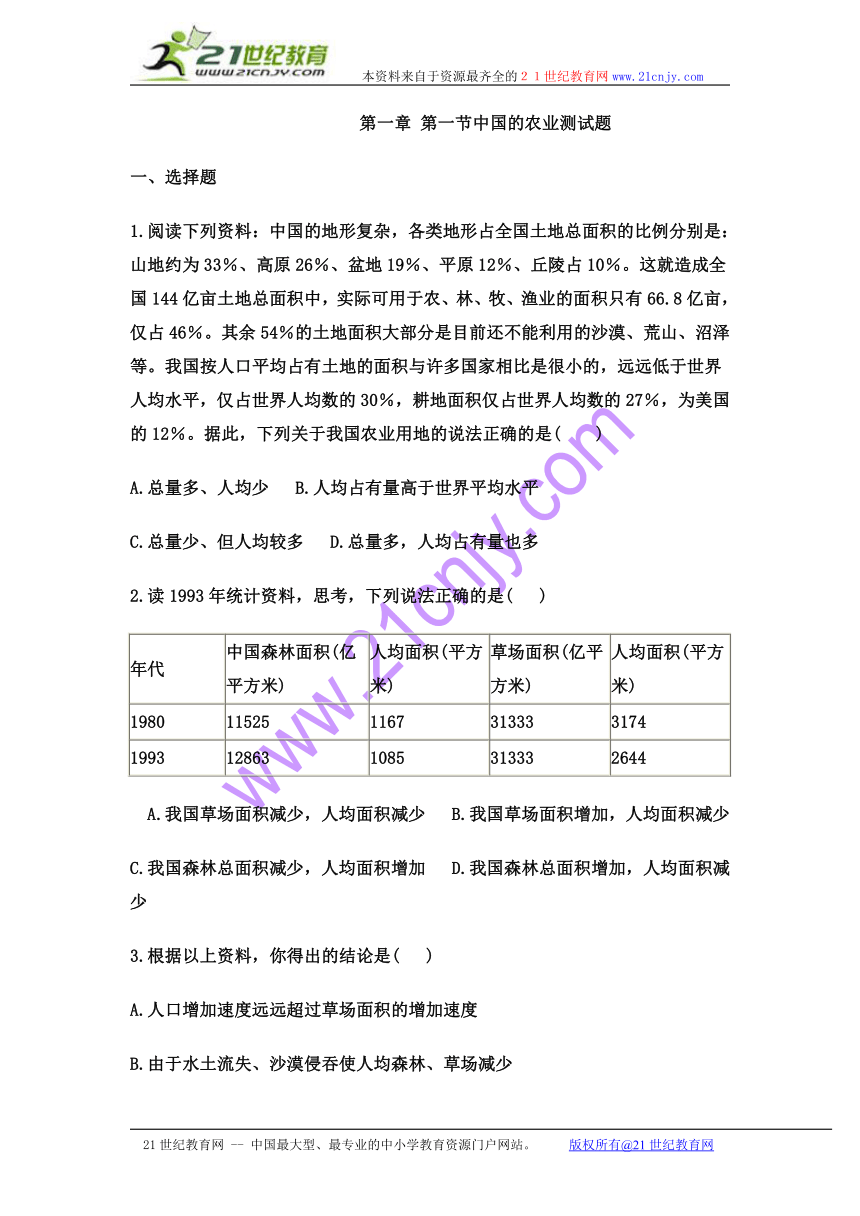 21世纪教育
www.21cnjy.com
本资料来自于资源最齐全的２１世纪教育网www.21cnjy.com

第一章 第一节中国的农业测试题

一、选择题

1.阅读下列资料：中国的地形复杂，各类地形占全国土地总面积的比例分别是：山地约为33%、高原26%、盆地19%、平原12%、丘陵占10%。这就造成全国144亿亩土地总面积中，实际可用于农、林、牧、渔业的面积只有66.8亿亩，仅占46%。其余54%的土地面积大部分是目前还不能利用的沙漠、荒山、沼泽等。我国按人口平均占有土地的面积与许多国家相比是很小的，远远低于世界人均水平，仅占世界人均数的30%，耕地面积仅占世界人均数的27%，为美国的12%。据此，下列关于我国农业用地的说法正确的是(　　)

A.总量多、人均少　　B.人均占有量高于世界平均水平

C.总量少、但人均较多　　D.总量多，人均占有量也多

2.读1993年统计资料，思考，下列说法正确的是(　　)

| 年代 | 中国森林面积(亿平方米) | 人均面积(平方米) | 草场面积(亿平方米) | 人均面积(平方米) |
|---|---|---|---|---|
| 1980 | 11525 | 1167 | 31333 | 3174 |
| 1993 | 12863 | 1085 | 31333 | 2644 |

A.我国草场面积减少，人均面积减少　　B.我国草场面积增加，人均面积减少

C.我国森林总面积减少，人均面积增加　　D.我国森林总面积增加，人均面积减少

3.根据以上资料，你得出的结论是(　　)

A.人口增加速度远远超过草场面积的增加速度

B.由于水土流失、沙漠侵吞使人均森林、草场减少

www.21cnjy.com

21世纪教育网 -- 中国最大型、最专业的中小学教育资源门户网站。　　版权所有@21世纪教育网